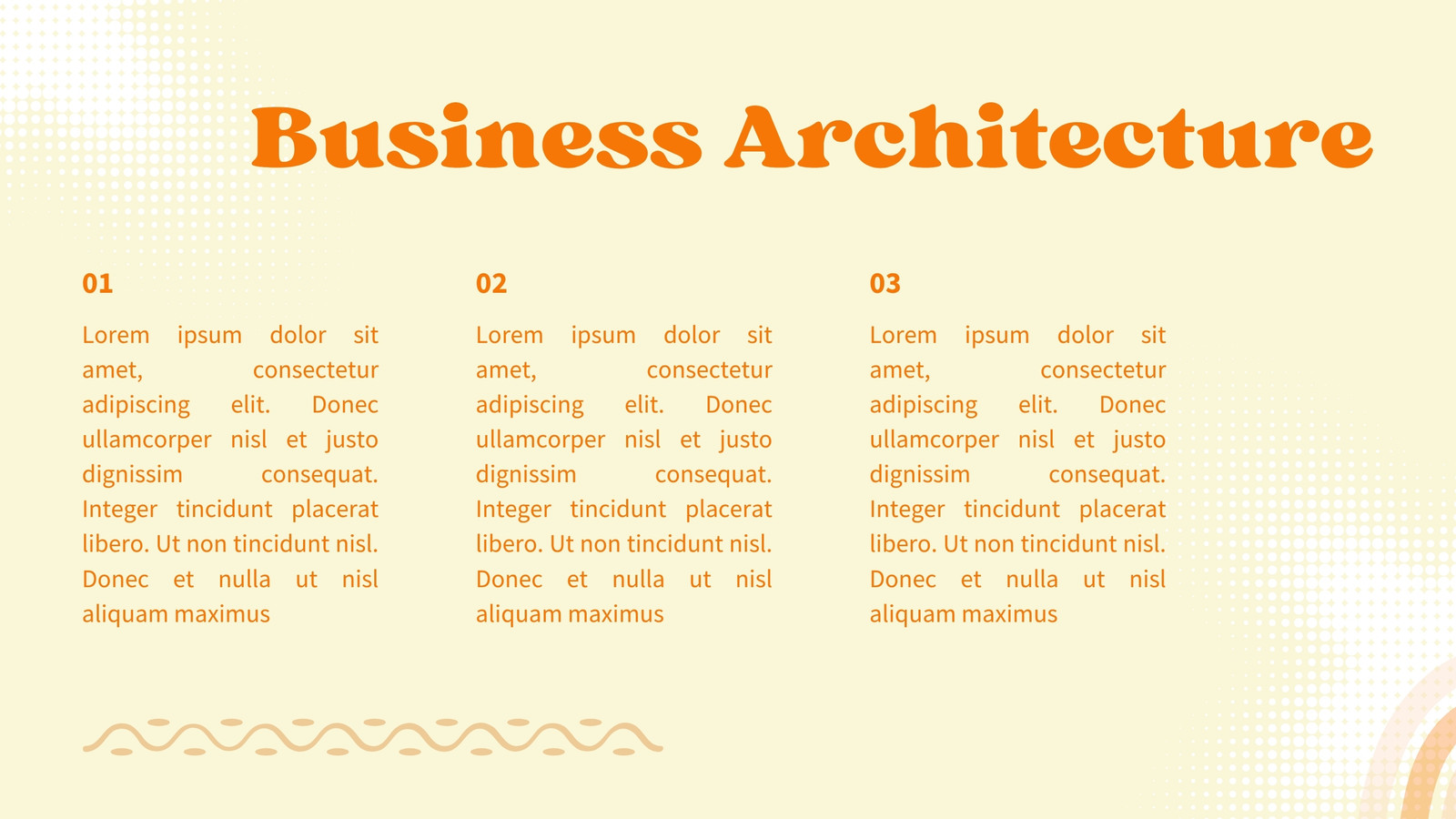 Business Architecture

01

Lorem ipsum dolor sit amet, consectetur adipiscing elit. Donec ullamcorper nisl et justo dignissim consequat. Integer tincidunt placerat libero. Ut non tincidunt nisl. Donec et nulla ut nisl aliquam maximus

02

Lorem ipsum dolor sit amet, consectetur adipiscing elit. Donec ullamcorper nisl et justo dignissim consequat. Integer tincidunt placerat libero. Ut non tincidunt nisl. Donec et nulla ut nisl aliquam maximus

03

Lorem ipsum dolor sit amet, consectetur adipiscing elit. Donec ullamcorper nisl et justo dignissim consequat. Integer tincidunt placerat libero. Ut non tincidunt nisl. Donec et nulla ut nisl aliquam maximus